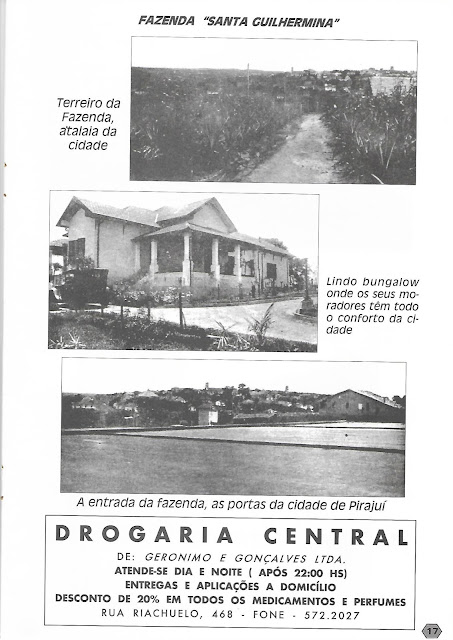 FAZENDA "SANTA GUILHERMINA"

Terreiro da Fazenda, atalaia da cidade

Lindo bungalow onde os seus moradores têm todo o conforto da cidade

A entrada da fazenda, as portas da cidade de Pirajuí

DROGARIA CENTRAL

DE: GERONIMO E GONÇALVES LTDA.
ATENDE-SE DIA E NOITE ( APÓS 22:00 HS)
ENTREGAS E APLICAÇÕES A DOMICÍLIO
DESCONTO DE 20% EM TODOS OS MEDICAMENTOS E PERFUMES
RUA RIACHUELO, 468 - FONE - 572.2027

17